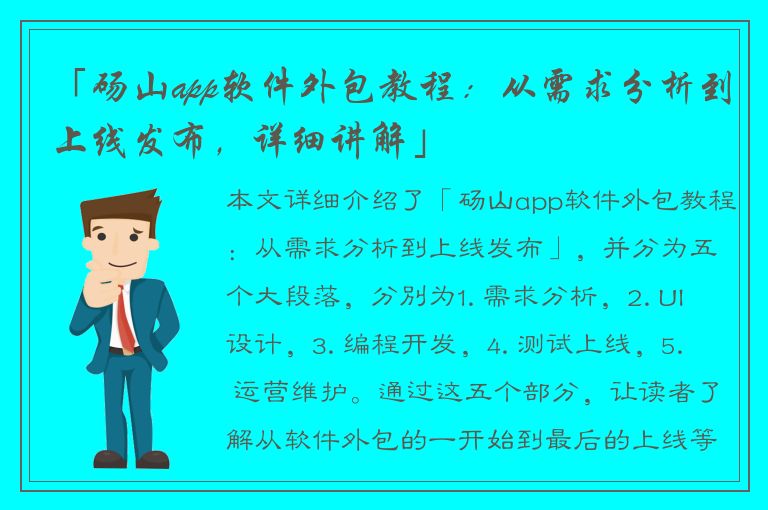 「砀山app软件外包教程：从需求分析到上线发布，详细讲解」

本文详细介绍了「砀山app软件外包教程：从需求分析到上线发布」，并分为五个大段落，分别为1. 需求分析，2. UI设计，3. 编程开发，4. 测试上线，5. 运营维护。通过这五个部分，让读者了解从软件外包的一开始到最后的上线等